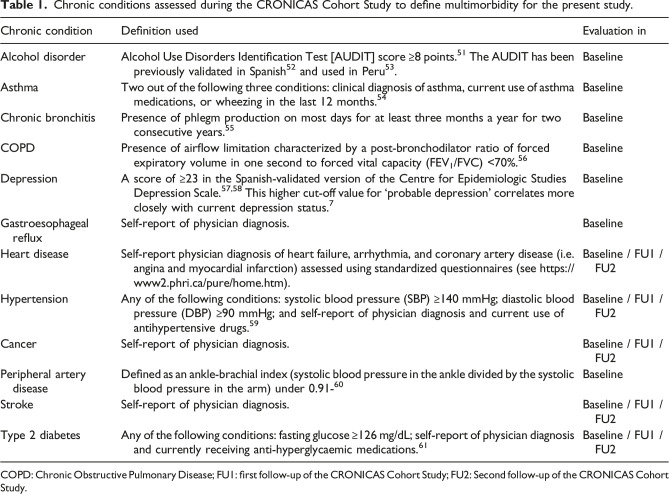 **Table 1.** Chronic conditions assessed during the CRONICAS Cohort Study to define multimorbidity for the present study.

| Chronic condition | Definition used | Evaluation in |
|---|---|---|
| Alcohol disorder | Alcohol Use Disorders Identification Test [AUDIT] score ≥8 points.$^{51}$ The AUDIT has been previously validated in Spanish$^{52}$ and used in Peru$^{53}$. | Baseline |
| Asthma | Two out of the following three conditions: clinical diagnosis of asthma, current use of asthma medications, or wheezing in the last 12 months.$^{54}$ | Baseline |
| Chronic bronchitis | Presence of phlegm production on most days for at least three months a year for two consecutive years.$^{55}$ | Baseline |
| COPD | Presence of airflow limitation characterized by a post-bronchodilator ratio of forced expiratory volume in one second to forced vital capacity ($FEV_1$/FVC) <70%.$^{56}$ | Baseline |
| Depression | A score of ≥23 in the Spanish-validated version of the Centre for Epidemiologic Studies Depression Scale.$^{57,58}$ This higher cut-off value for 'probable depression' correlates more closely with current depression status.$^{7}$ | Baseline |
| Gastroesophageal reflux | Self-report of physician diagnosis. | Baseline |
| Heart disease | Self-report physician diagnosis of heart failure, arrhythmia, and coronary artery disease (i.e. angina and myocardial infarction) assessed using standardized questionnaires (see https://www2.phri.ca/pure/home.htm). | Baseline / FU1 / FU2 |
| Hypertension | Any of the following conditions: systolic blood pressure (SBP) ≥140 mmHg; diastolic blood pressure (DBP) ≥90 mmHg; and self-report of physician diagnosis and current use of antihypertensive drugs.$^{59}$ | Baseline / FU1 / FU2 |
| Cancer | Self-report of physician diagnosis. | Baseline / FU1 / FU2 |
| Peripheral artery disease | Defined as an ankle-brachial index (systolic blood pressure in the ankle divided by the systolic blood pressure in the arm) under 0.91-$^{60}$ | Baseline |
| Stroke | Self-report of physician diagnosis. | Baseline / FU1 / FU2 |
| Type 2 diabetes | Any of the following conditions: fasting glucose ≥126 mg/dL; self-report of physician diagnosis and currently receiving anti-hyperglycaemic medications.$^{61}$ | Baseline / FU1 / FU2 |

COPD: Chronic Obstructive Pulmonary Disease; FU1: first follow-up of the CRONICAS Cohort Study; FU2: Second follow-up of the CRONICAS Cohort Study.